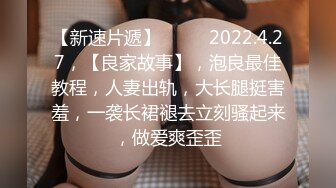 【新速片遞】　　2022.4.27，【良家故事】，泡良最佳教程，人妻出轨，大长腿挺害羞，一袭长裙褪去立刻骚起来，做爱爽歪歪